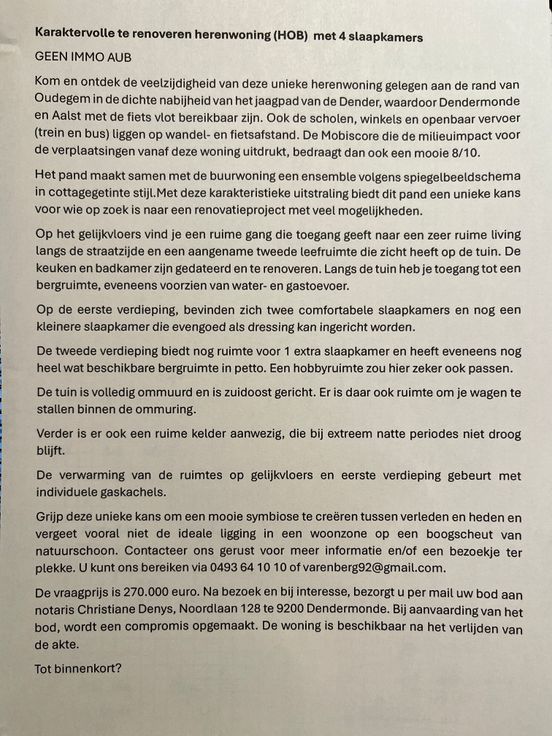 Karaktervolle te renoveren herenwoning (HOB) met 4 slaapkamers

GEEN IMMO AUB

Kom en ontdek de veelzijdigheid van deze unieke herenwoning gelegen aan de rand van Oudegem in de dichte nabijheid van het jaagpad van de Dender, waardoor Dendermonde en Aalst met de fiets vlot bereikbaar zijn. Ook de scholen, winkels en openbaar vervoer (trein en bus) liggen op wandel- en fietsafstand. De Mobiscore die de milieuimpact voor de verplaatsingen vanaf deze woning uitdrukt, bedraagt dan ook een mooie 8/10.

Het pand maakt samen met de buurwoning een ensemble volgens spiegelbeeldschema in cottagegetinte stijl.Met deze karakteristieke uitstraling biedt dit pand een unieke kans voor wie op zoek is naar een renovatieproject met veel mogelijkheden.

Op het gelijkvloers vind je een ruime gang die toegang geeft naar een zeer ruime living langs de straatzijde en een aangename tweede leefruimte die zicht heeft op de tuin. De keuken en badkamer zijn gedateerd en te renoveren. Langs de tuin heb je toegang tot een bergruimte, eveneens voorzien van water- en gastoevoer.

Op de eerste verdieping, bevinden zich twee comfortabele slaapkamers en nog een kleinere slaapkamer die evengoed als dressing kan ingericht worden.

De tweede verdieping biedt nog ruimte voor 1 extra slaapkamer en heeft eveneens nog heel wat beschikbare bergruimte in petto. Een hobbyruimte zou hier zeker ook passen.

De tuin is volledig ommuurd en is zuidoost gericht. Er is daar ook ruimte om je wagen te stallen binnen de ommuring.

Verder is er ook een ruime kelder aanwezig, die bij extreem natte periodes niet droog blijft.

De verwarming van de ruimtes op gelijkvloers en eerste verdieping gebeurt met individuele gaskachels.

Grijp deze unieke kans om een mooie symbiose te creëren tussen verleden en heden en vergeet vooral niet de ideale ligging in een woonzone op een boogscheut van natuurschoon. Contacteer ons gerust voor meer informatie en/of een bezoekje ter plekke. U kunt ons bereiken via 0493 64 10 10 of varenberg92@gmail.com.

De vraagprijs is 270.000 euro. Na bezoek en bij interesse, bezorgt u per mail uw bod aan notaris Christiane Denys, Noordlaan 128 te 9200 Dendermonde. Bij aanvaarding van het bod, wordt een compromis opgemaakt. De woning is beschikbaar na het verlijden van de akte.

Tot binnenkort?